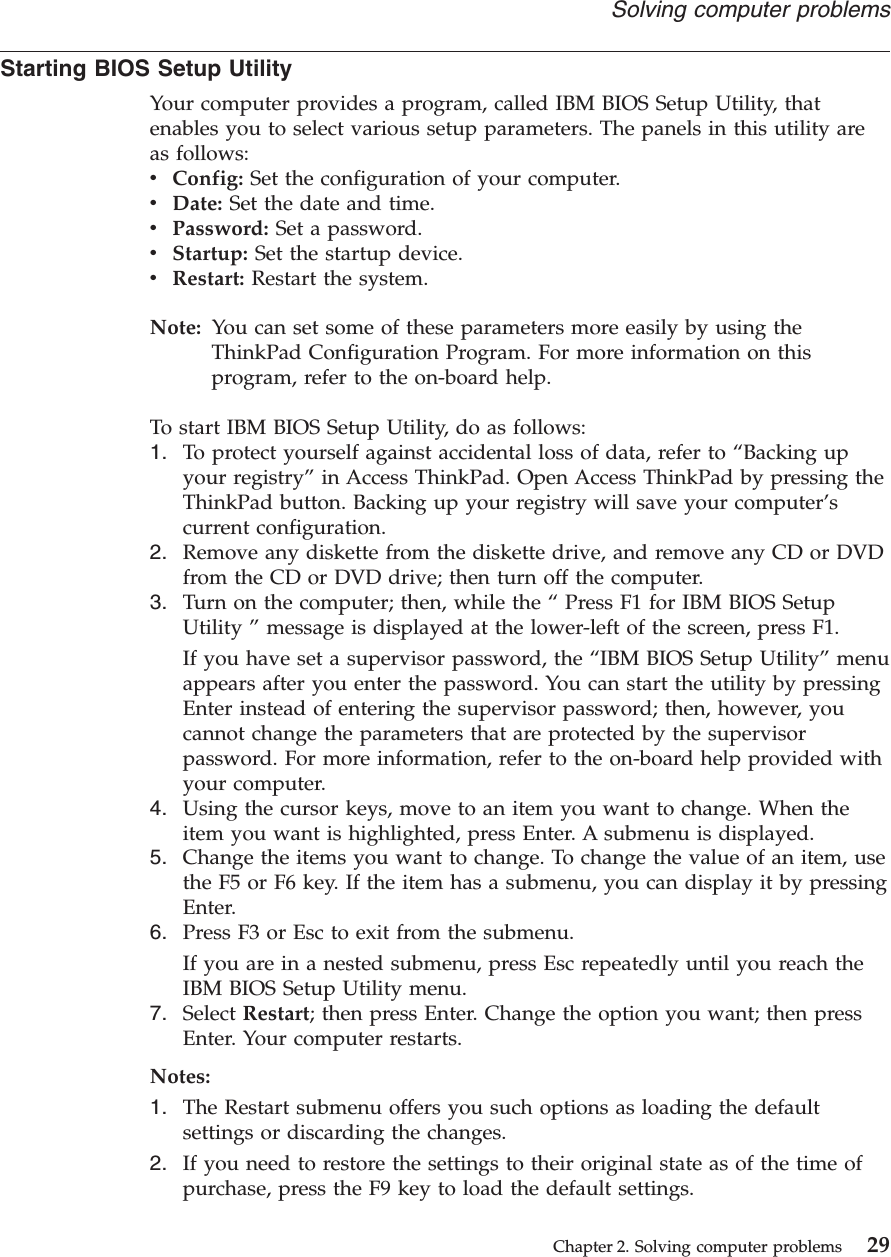 Solving computer problems

Starting BIOS Setup Utility

Your computer provides a program, called IBM BIOS Setup Utility, that enables you to select various setup parameters. The panels in this utility are as follows:
• Config: Set the configuration of your computer.
• Date: Set the date and time.
• Password: Set a password.
• Startup: Set the startup device.
• Restart: Restart the system.

Note: You can set some of these parameters more easily by using the ThinkPad Configuration Program. For more information on this program, refer to the on-board help.

To start IBM BIOS Setup Utility, do as follows:
1. To protect yourself against accidental loss of data, refer to “Backing up your registry” in Access ThinkPad. Open Access ThinkPad by pressing the ThinkPad button. Backing up your registry will save your computer’s current configuration.
2. Remove any diskette from the diskette drive, and remove any CD or DVD from the CD or DVD drive; then turn off the computer.
3. Turn on the computer; then, while the “ Press F1 for IBM BIOS Setup Utility ” message is displayed at the lower-left of the screen, press F1.

If you have set a supervisor password, the “IBM BIOS Setup Utility” menu appears after you enter the password. You can start the utility by pressing Enter instead of entering the supervisor password; then, however, you cannot change the parameters that are protected by the supervisor password. For more information, refer to the on-board help provided with your computer.
4. Using the cursor keys, move to an item you want to change. When the item you want is highlighted, press Enter. A submenu is displayed.
5. Change the items you want to change. To change the value of an item, use the F5 or F6 key. If the item has a submenu, you can display it by pressing Enter.
6. Press F3 or Esc to exit from the submenu.

If you are in a nested submenu, press Esc repeatedly until you reach the IBM BIOS Setup Utility menu.
7. Select Restart; then press Enter. Change the option you want; then press Enter. Your computer restarts.

Notes:
1. The Restart submenu offers you such options as loading the default settings or discarding the changes.
2. If you need to restore the settings to their original state as of the time of purchase, press the F9 key to load the default settings.

Chapter 2. Solving computer problems 29